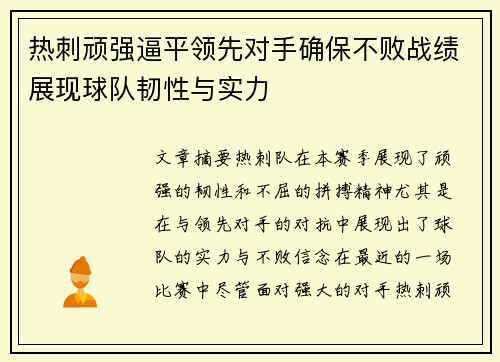 热刺顽强逼平领先对手确保不败战绩展现球队韧性与实力

文章摘要热刺队在本赛季展现了顽强的韧性和不屈的拼搏精神尤其是在与领先对手的对抗中展现出了球队的实力与不败信念在最近的一场比赛中尽管面对强大的对手热刺顽